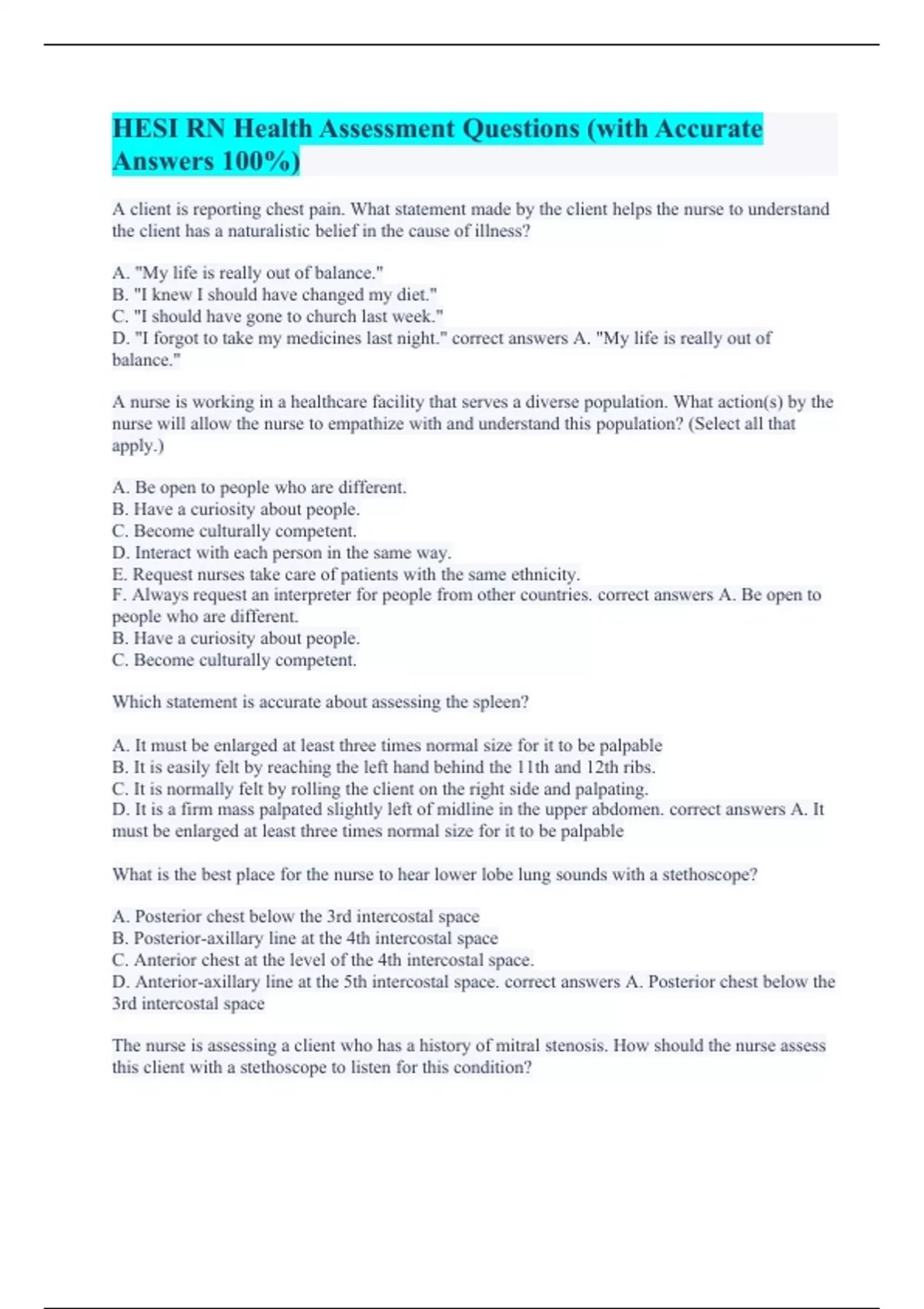 HESI RN Health Assessment Questions (with Accurate Answers 100%)

A client is reporting chest pain. What statement made by the client helps the nurse to understand the client has a naturalistic belief in the cause of illness?

A. "My life is really out of balance."
B. "I knew I should have changed my diet."
C. "I should have gone to church last week."
D. "I forgot to take my medicines last night." correct answers A. "My life is really out of balance."

A nurse is working in a healthcare facility that serves a diverse population. What action(s) by the nurse will allow the nurse to empathize with and understand this population? (Select all that apply.)

A. Be open to people who are different.
B. Have a curiosity about people.
C. Become culturally competent.
D. Interact with each person in the same way.
E. Request nurses take care of patients with the same ethnicity.
F. Always request an interpreter for people from other countries. correct answers A. Be open to people who are different.
B. Have a curiosity about people.
C. Become culturally competent.

Which statement is accurate about assessing the spleen?

A. It must be enlarged at least three times normal size for it to be palpable
B. It is easily felt by reaching the left hand behind the 11th and 12th ribs.
C. It is normally felt by rolling the client on the right side and palpating.
D. It is a firm mass palpated slightly left of midline in the upper abdomen. correct answers A. It must be enlarged at least three times normal size for it to be palpable

What is the best place for the nurse to hear lower lobe lung sounds with a stethoscope?

A. Posterior chest below the 3rd intercostal space
B. Posterior-axillary line at the 4th intercostal space
C. Anterior chest at the level of the 4th intercostal space.
D. Anterior-axillary line at the 5th intercostal space. correct answers A. Posterior chest below the 3rd intercostal space

The nurse is assessing a client who has a history of mitral stenosis. How should the nurse assess this client with a stethoscope to listen for this condition?